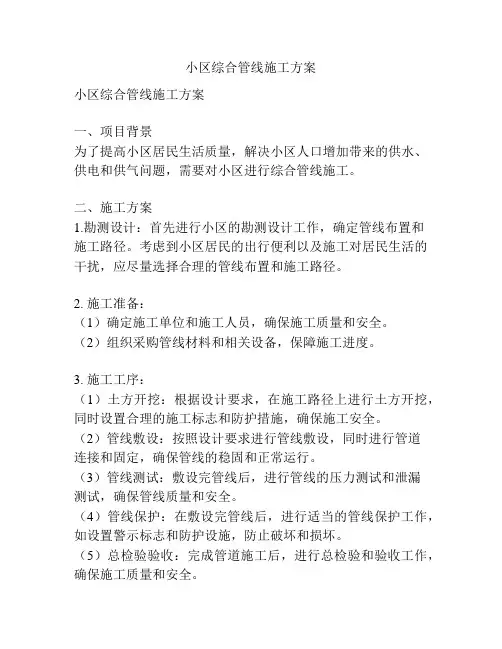 小区综合管线施工方案

小区综合管线施工方案

一、项目背景
为了提高小区居民生活质量，解决小区人口增加带来的供水、供电和供气问题，需要对小区进行综合管线施工。

二、施工方案
1.勘测设计：首先进行小区的勘测设计工作，确定管线布置和施工路径。考虑到小区居民的出行便利以及施工对居民生活的干扰，应尽量选择合理的管线布置和施工路径。

2. 施工准备：
（1）确定施工单位和施工人员，确保施工质量和安全。
（2）组织采购管线材料和相关设备，保障施工进度。

3. 施工工序：
（1）土方开挖：根据设计要求，在施工路径上进行土方开挖，同时设置合理的施工标志和防护措施，确保施工安全。
（2）管线敷设：按照设计要求进行管线敷设，同时进行管道连接和固定，确保管线的稳固和正常运行。
（3）管线测试：敷设完管线后，进行管线的压力测试和泄漏测试，确保管线质量和安全。
（4）管线保护：在敷设完管线后，进行适当的管线保护工作，如设置警示标志和防护设施，防止破坏和损坏。
（5）总检验验收：完成管道施工后，进行总检验和验收工作，确保施工质量和安全。